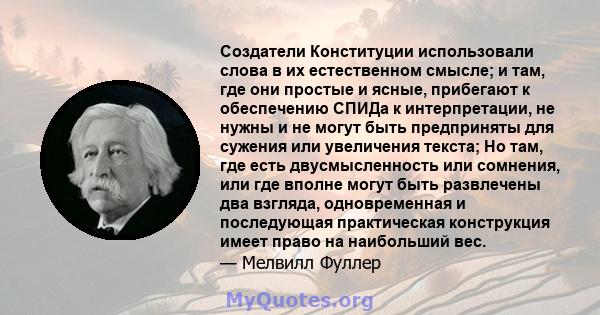 Создатели Конституции использовали слова в их естественном смысле; и там, где они простые и ясные, прибегают к обеспечению СПИДа к интерпретации, не нужны и не могут быть предприняты для сужения или увеличения текста; Но там, где есть двусмысленность или сомнения, или где вполне могут быть развлечены два взгляда, одновременная и последующая практическая конструкция имеет право на наибольший вес.
— Мелвилл Фуллер

MyQuotes.org